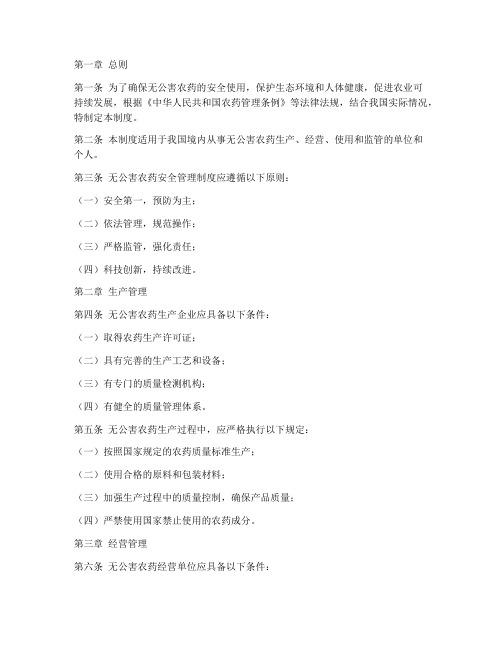 第一章 总则

第一条 为了确保无公害农药的安全使用，保护生态环境和人体健康，促进农业可持续发展，根据《中华人民共和国农药管理条例》等法律法规，结合我国实际情况，特制定本制度。

第二条 本制度适用于我国境内从事无公害农药生产、经营、使用和监管的单位和个人。

第三条 无公害农药安全管理制度应遵循以下原则：

（一）安全第一，预防为主；

（二）依法管理，规范操作；

（三）严格监管，强化责任；

（四）科技创新，持续改进。

第二章 生产管理

第四条 无公害农药生产企业应具备以下条件：

（一）取得农药生产许可证；

（二）具有完善的生产工艺和设备；

（三）有专门的质量检测机构；

（四）有健全的质量管理体系。

第五条 无公害农药生产过程中，应严格执行以下规定：

（一）按照国家规定的农药质量标准生产；

（二）使用合格的原料和包装材料；

（三）加强生产过程中的质量控制，确保产品质量；

（四）严禁使用国家禁止使用的农药成分。

第三章 经营管理

第六条 无公害农药经营单位应具备以下条件：